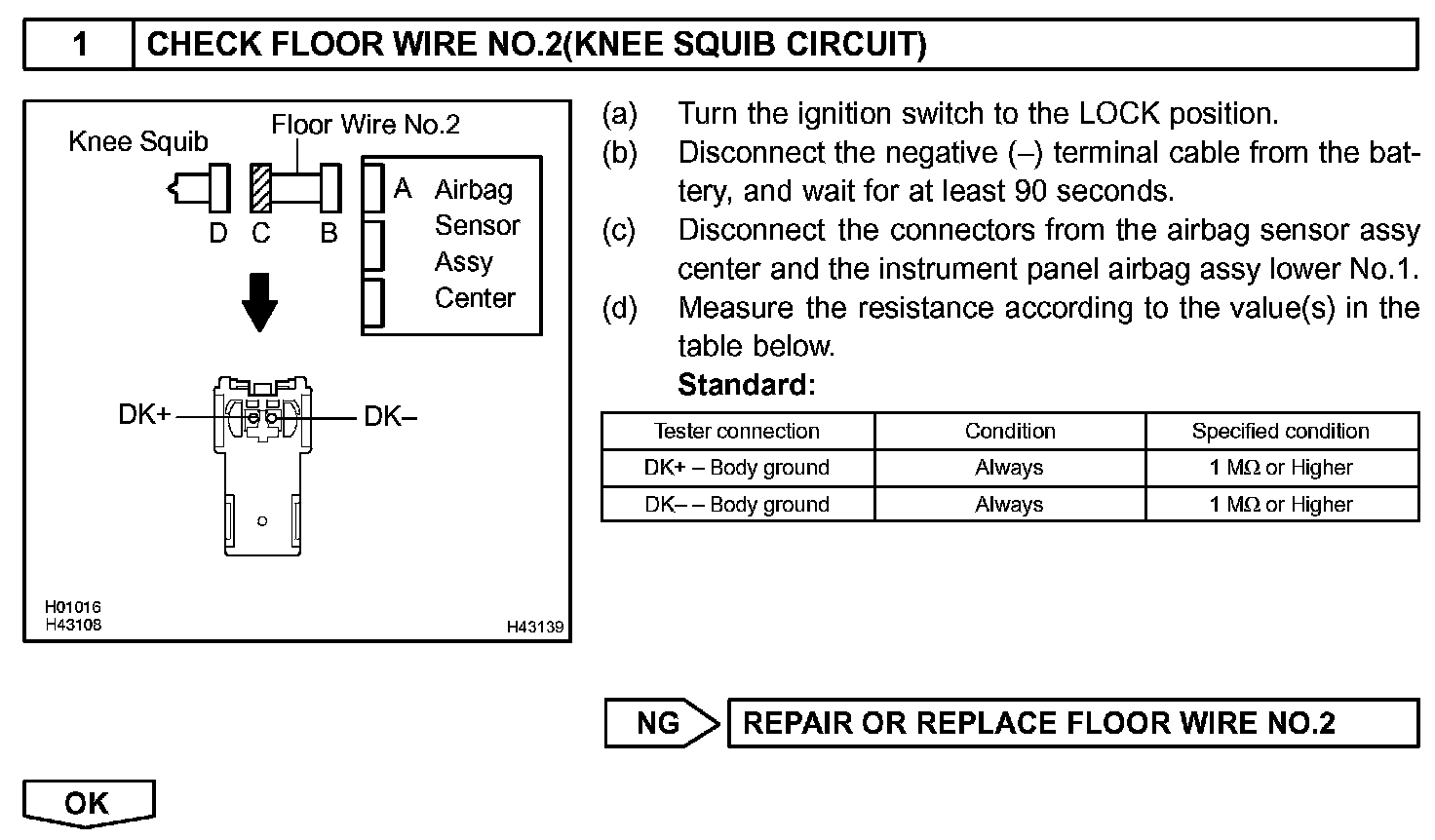 1 CHECK FLOOR WIRE NO.2(KNEE SQUIB CIRCUIT)

Knee Squib
Floor Wire No.2
D C B
A Airbag Sensor Assy Center
DK+
DK–
H01016
H43108
H43139

(a) Turn the ignition switch to the LOCK position.
(b) Disconnect the negative (–) terminal cable from the battery, and wait for at least 90 seconds.
(c) Disconnect the connectors from the airbag sensor assy center and the instrument panel airbag assy lower No.1.
(d) Measure the resistance according to the value(s) in the table below.
Standard:

| Tester connection | Condition | Specified condition |
|---|---|---|
| DK+ – Body ground | Always | 1 MΩ or Higher |
| DK– – Body ground | Always | 1 MΩ or Higher |

NG
REPAIR OR REPLACE FLOOR WIRE NO.2

OK